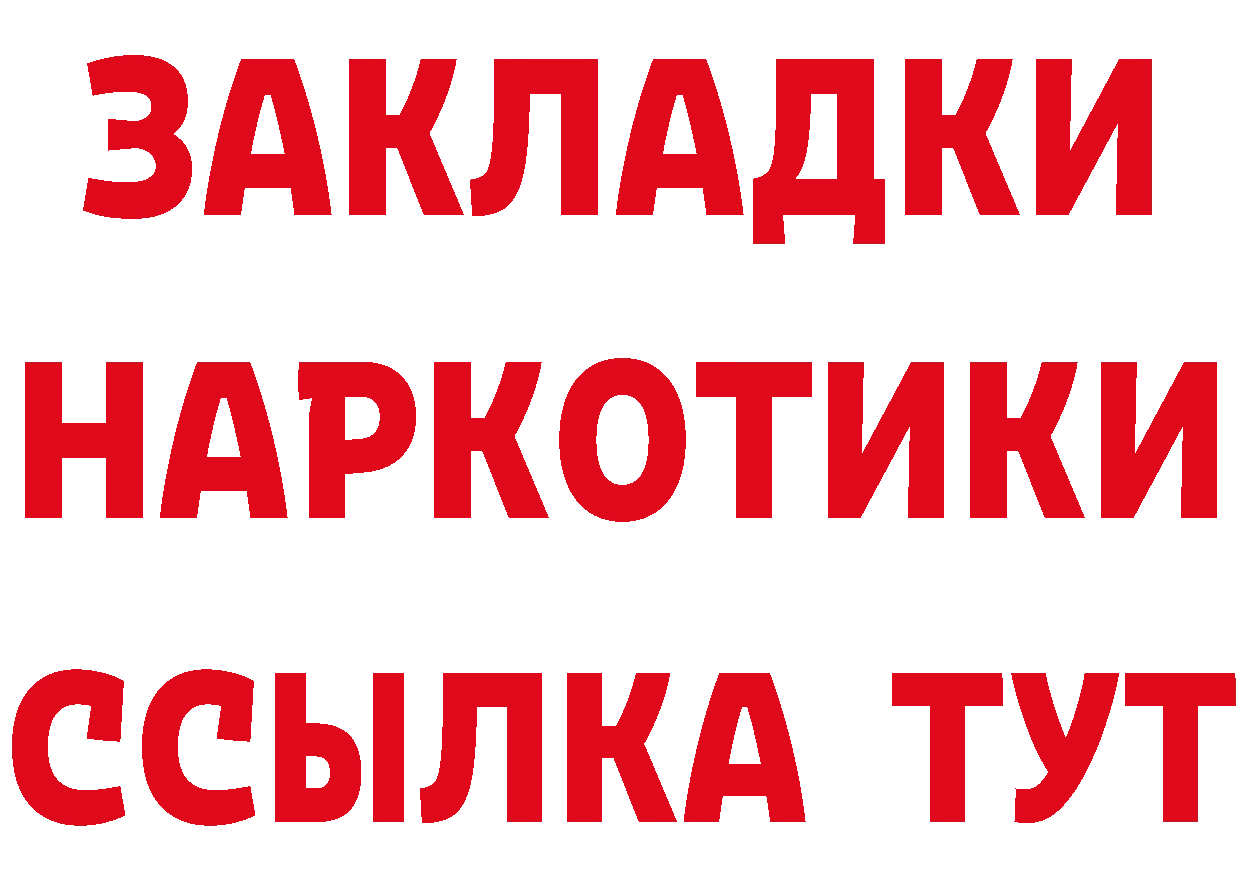 ЗАКЛАДКИ
НАРКОТИКИ
ССЫЛКА ТУТ